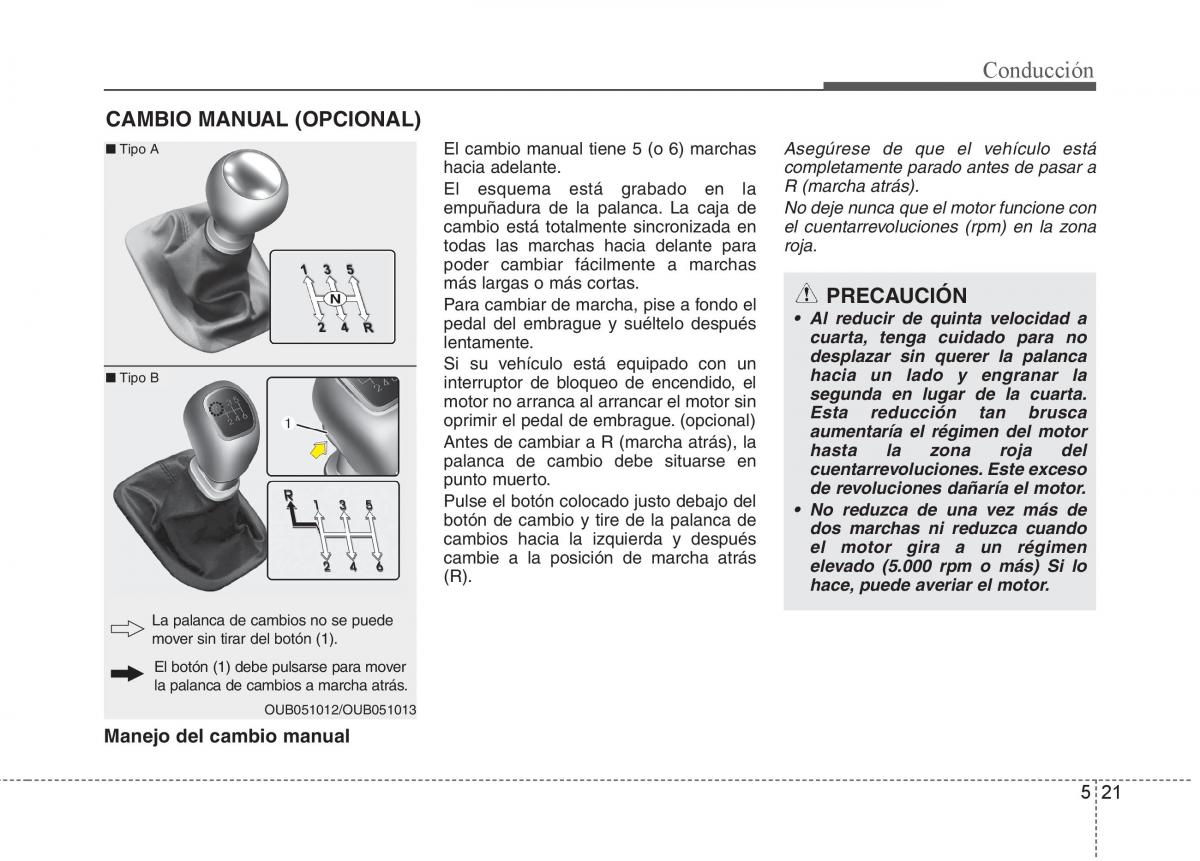 Conducción

CAMBIO MANUAL (OPCIONAL)

■ Tipo A

1 3 5
N
2 4 R

■ Tipo B

1

R 1 3 5
2 4 6

La palanca de cambios no se puede mover sin tirar del botón (1).

El botón (1) debe pulsarse para mover la palanca de cambios a marcha atrás.

OUB051012/OUB051013

Manejo del cambio manual

El cambio manual tiene 5 (o 6) marchas hacia adelante.

El esquema está grabado en la empuñadura de la palanca. La caja de cambio está totalmente sincronizada en todas las marchas hacia delante para poder cambiar fácilmente a marchas más largas o más cortas.

Para cambiar de marcha, pise a fondo el pedal del embrague y suéltelo después lentamente.

Si su vehículo está equipado con un interruptor de bloqueo de encendido, el motor no arranca al arrancar el motor sin oprimir el pedal de embrague. (opcional)

Antes de cambiar a R (marcha atrás), la palanca de cambio debe situarse en punto muerto.

Pulse el botón colocado justo debajo del botón de cambio y tire de la palanca de cambios hacia la izquierda y después cambie a la posición de marcha atrás (R).

Asegúrese de que el vehículo está completamente parado antes de pasar a R (marcha atrás).

No deje nunca que el motor funcione con el cuentarrevoluciones (rpm) en la zona roja.

PRECAUCIÓN

• Al reducir de quinta velocidad a cuarta, tenga cuidado para no desplazar sin querer la palanca hacia un lado y engranar la segunda en lugar de la cuarta. Esta reducción tan brusca aumentaría el régimen del motor hasta la zona roja del cuentarrevoluciones. Este exceso de revoluciones dañaría el motor.

• No reduzca de una vez más de dos marchas ni reduzca cuando el motor gira a un régimen elevado (5.000 rpm o más) Si lo hace, puede averiar el motor.

5 21